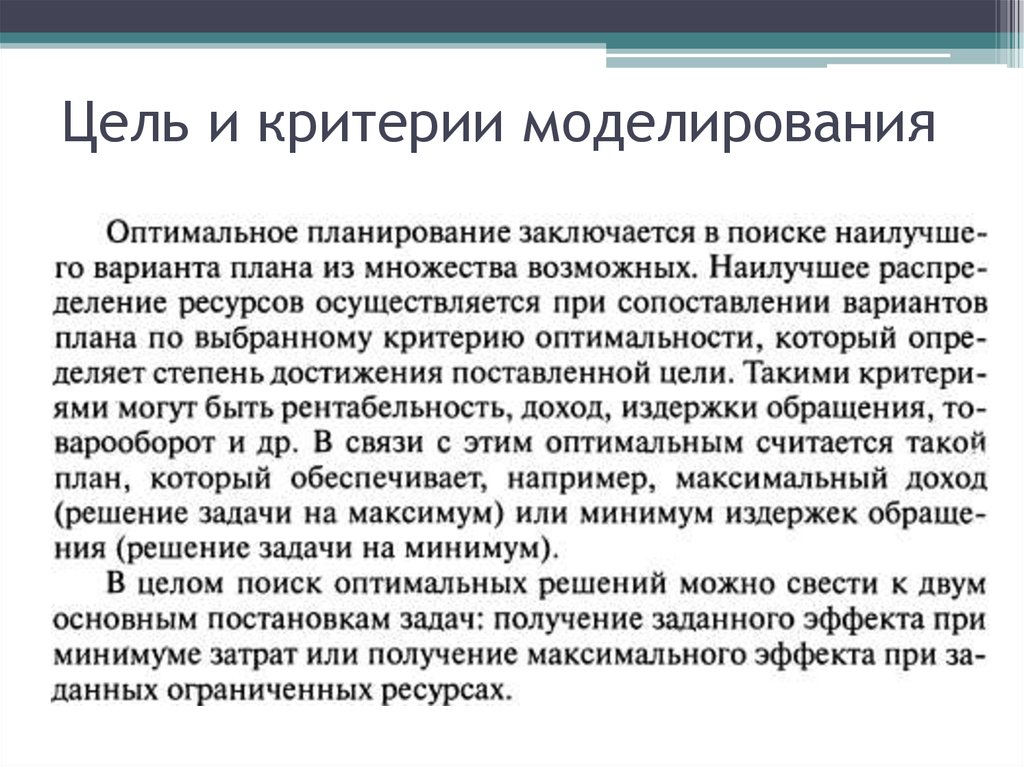 Цель и критерии моделирования

Оптимальное планирование заключается в поиске наилучшего варианта плана из множества возможных. Наилучшее распределение ресурсов осуществляется при сопоставлении вариантов плана по выбранному критерию оптимальности, который определяет степень достижения поставленной цели. Такими критериями могут быть рентабельность, доход, издержки обращения, товарооборот и др. В связи с этим оптимальным считается такой план, который обеспечивает, например, максимальный доход (решение задачи на максимум) или минимум издержек обращения (решение задачи на минимум).

В целом поиск оптимальных решений можно свести к двум основным постановкам задач: получение заданного эффекта при минимуме затрат или получение максимального эффекта при заданных ограниченных ресурсах.